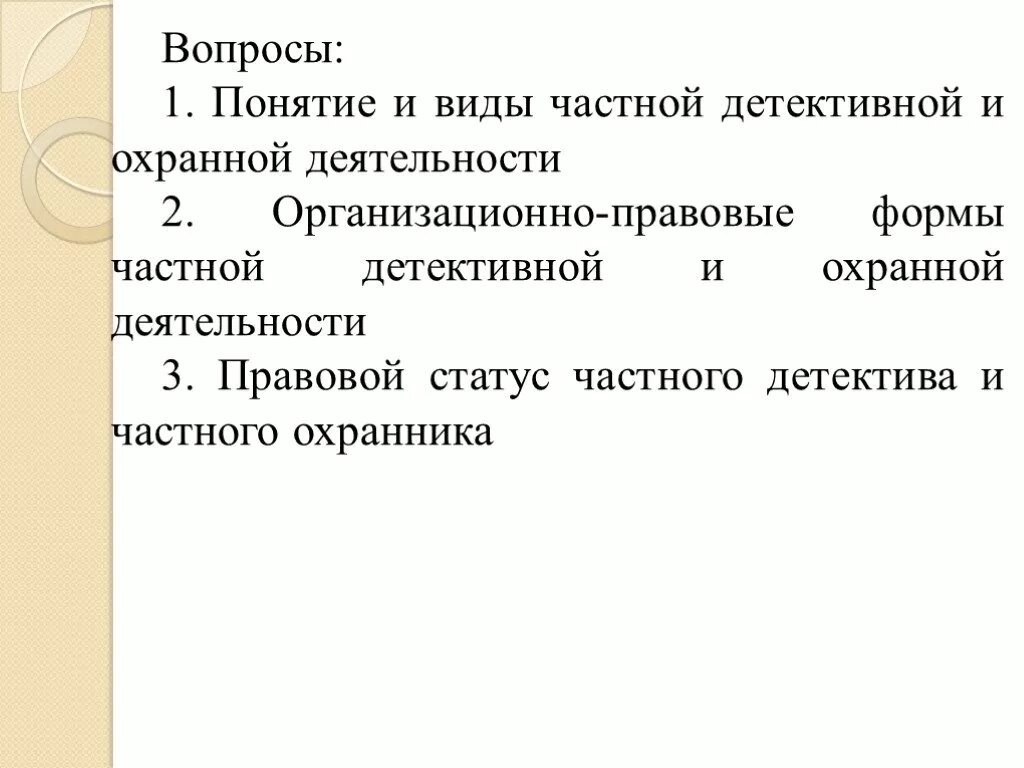 Вопросы:

1. Понятие и виды частной детективной и охранной деятельности

2. Организационно-правовые формы частной детективной и охранной деятельности

3. Правовой статус частного детектива и частного охранника